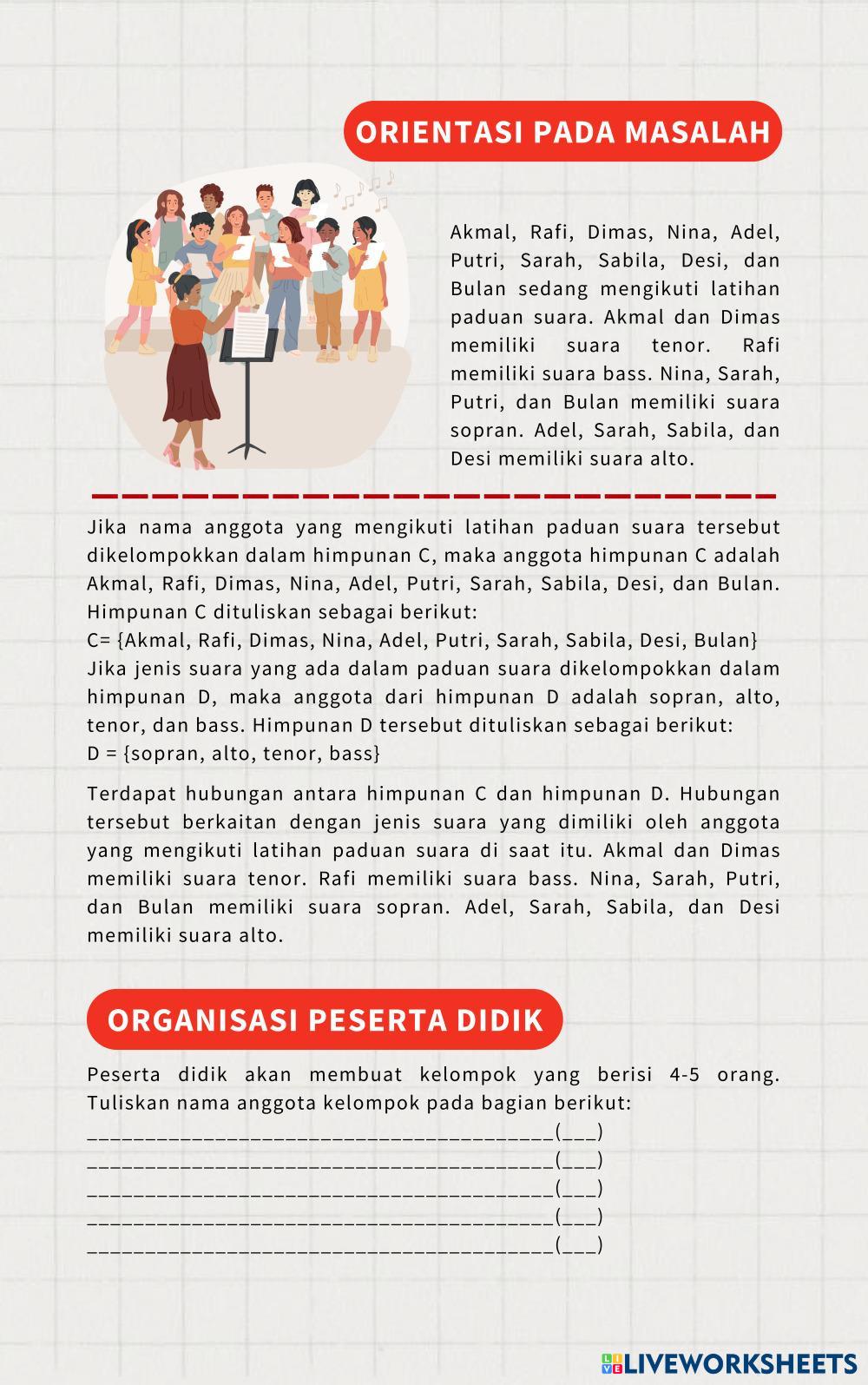 ORIENTASI PADA MASALAH

Akmal, Rafi, Dimas, Nina, Adel, Putri, Sarah, Sabila, Desi, dan Bulan sedang mengikuti latihan paduan suara. Akmal dan Dimas memiliki suara tenor. Rafi memiliki suara bass. Nina, Sarah, Putri, dan Bulan memiliki suara sopran. Adel, Sarah, Sabila, dan Desi memiliki suara alto.

Jika nama anggota yang mengikuti latihan paduan suara tersebut dikelompokkan dalam himpunan C, maka anggota himpunan C adalah Akmal, Rafi, Dimas, Nina, Adel, Putri, Sarah, Sabila, Desi, dan Bulan. Himpunan C dituliskan sebagai berikut:
C= {Akmal, Rafi, Dimas, Nina, Adel, Putri, Sarah, Sabila, Desi, Bulan}
Jika jenis suara yang ada dalam paduan suara dikelompokkan dalam himpunan D, maka anggota dari himpunan D adalah sopran, alto, tenor, dan bass. Himpunan D tersebut dituliskan sebagai berikut:
D = {sopran, alto, tenor, bass}

Terdapat hubungan antara himpunan C dan himpunan D. Hubungan tersebut berkaitan dengan jenis suara yang dimiliki oleh anggota yang mengikuti latihan paduan suara di saat itu. Akmal dan Dimas memiliki suara tenor. Rafi memiliki suara bass. Nina, Sarah, Putri, dan Bulan memiliki suara sopran. Adel, Sarah, Sabila, dan Desi memiliki suara alto.

ORGANISASI PESERTA DIDIK

Peserta didik akan membuat kelompok yang berisi 4-5 orang. Tuliskan nama anggota kelompok pada bagian berikut:
________________________________________(___)
________________________________________(___)
________________________________________(___)
________________________________________(___)
________________________________________(___)

LIVEWORKSHEETS